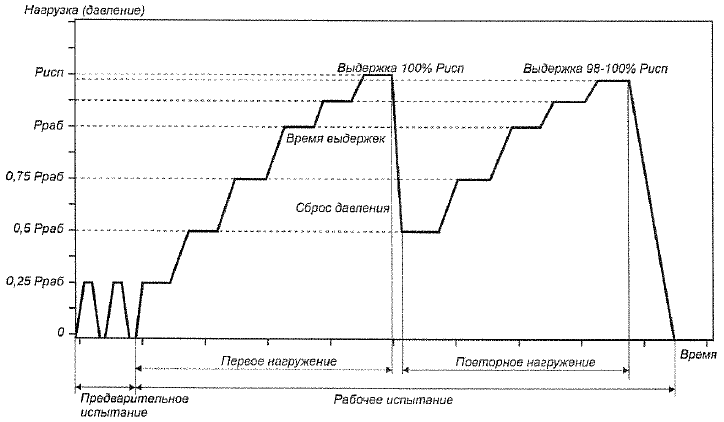 Нагрузка (давление)

Рисп

Рраб

0,75 Рраб

0,5 Рраб

0,25 Рраб

0

Выдержка 100% Рисп

Выдержка 98-100% Рисп

Время выдержек

Сброс давления

Время

Первое нагружение

Повторное нагружение

Предварительное испытание

Рабочее испытание